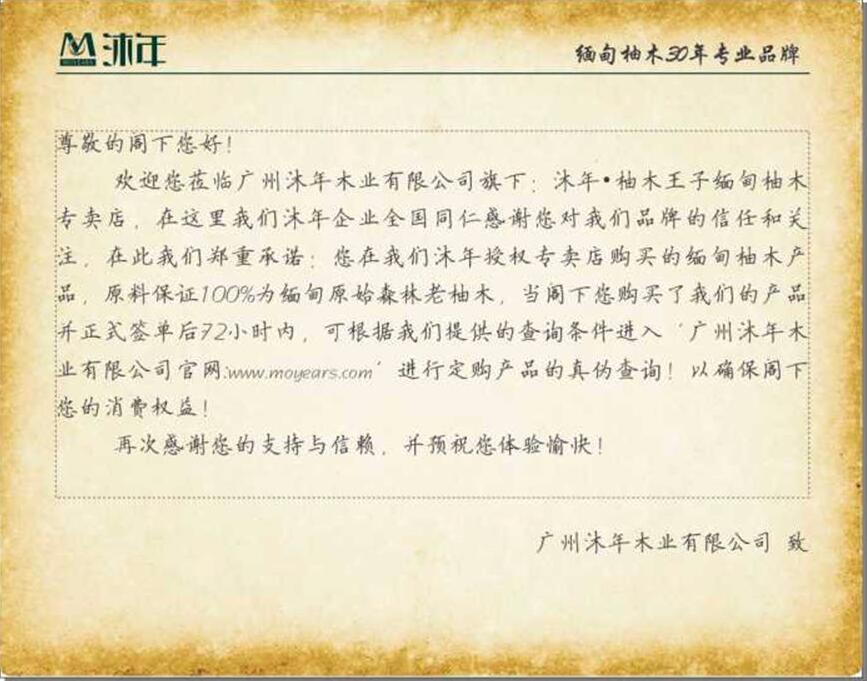 沐年

缅甸柚木30年专业品牌

尊敬的阁下您好！

欢迎您莅临广州沐年木业有限公司旗下：沐年•柚木王子缅甸柚木专卖店，在这里我们沐年企业全国同仁感谢您对我们品牌的信任和关注，在此我们郑重承诺：您在我们沐年授权专卖店购买的缅甸柚木产品，原料保证100%为缅甸原始森林老柚木，当阁下您购买了我们的产品并正式签单后72小时内，可根据我们提供的查询条件进入‘广州沐年木业有限公司官网:www.moyears.com’进行定购产品的真伪查询！以确保阁下您的消费权益！

再次感谢您的支持与信赖，并预祝您体验愉快！

广州沐年木业有限公司 致